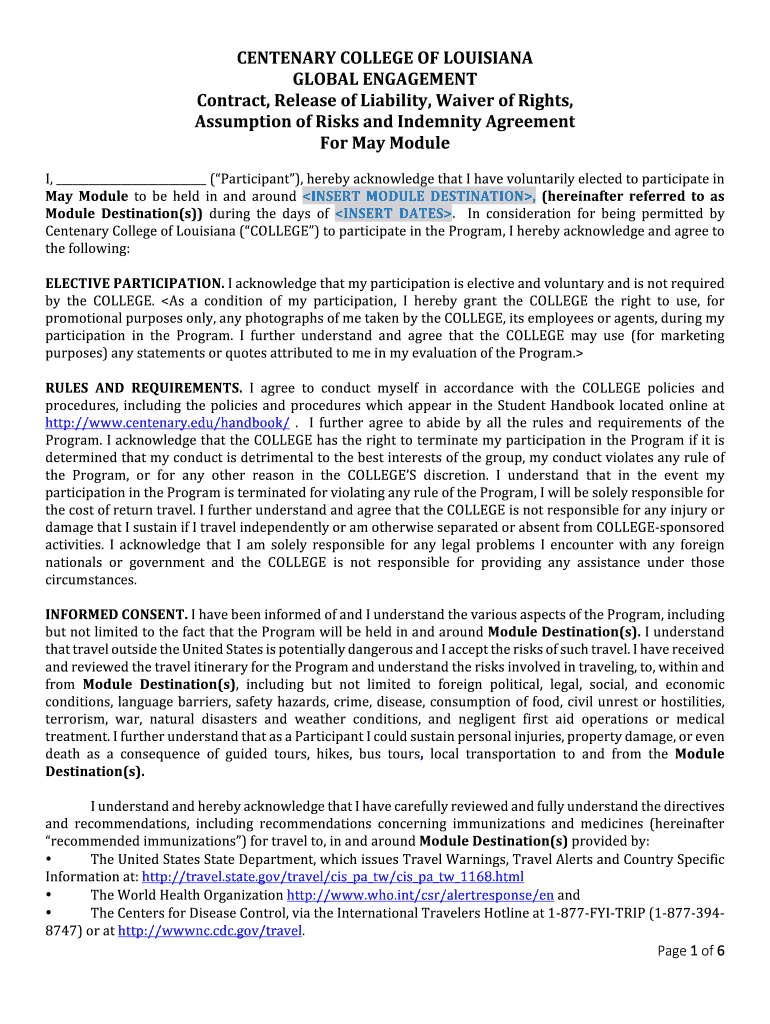 CENTENARY COLLEGE OF LOUISIANA
GLOBAL ENGAGEMENT
Contract, Release of Liability, Waiver of Rights,
Assumption of Risks and Indemnity Agreement
For May Module

I, ________________________ ("Participant"), hereby acknowledge that I have voluntarily elected to participate in May Module to be held in and around <INSERT MODULE DESTINATION>, (hereinafter referred to as Module Destination(s)) during the days of <INSERT DATES>. In consideration for being permitted by Centenary College of Louisiana ("COLLEGE") to participate in the Program, I hereby acknowledge and agree to the following:

ELECTIVE PARTICIPATION. I acknowledge that my participation is elective and voluntary and is not required by the COLLEGE. <As a condition of my participation, I hereby grant the COLLEGE the right to use, for promotional purposes only, any photographs of me taken by the COLLEGE, its employees or agents, during my participation in the Program. I further understand and agree that the COLLEGE may use (for marketing purposes) any statements or quotes attributed to me in my evaluation of the Program.>

RULES AND REQUIREMENTS. I agree to conduct myself in accordance with the COLLEGE policies and procedures, including the policies and procedures which appear in the Student Handbook located online at http://www.centenary.edu/handbook/ . I further agree to abide by all the rules and requirements of the Program. I acknowledge that the COLLEGE has the right to terminate my participation in the Program if it is determined that my conduct is detrimental to the best interests of the group, my conduct violates any rule of the Program, or for any other reason in the COLLEGE'S discretion. I understand that in the event my participation in the Program is terminated for violating any rule of the Program, I will be solely responsible for the cost of return travel. I further understand and agree that the COLLEGE is not responsible for any injury or damage that I sustain if I travel independently or am otherwise separated or absent from COLLEGE-sponsored activities. I acknowledge that I am solely responsible for any legal problems I encounter with any foreign nationals or government and the COLLEGE is not responsible for providing any assistance under those circumstances.

INFORMED CONSENT. I have been informed of and I understand the various aspects of the Program, including but not limited to the fact that the Program will be held in and around Module Destination(s). I understand that travel outside the United States is potentially dangerous and I accept the risks of such travel. I have received and reviewed the travel itinerary for the Program and understand the risks involved in traveling, to, within and from Module Destination(s), including but not limited to foreign political, legal, social, and economic conditions, language barriers, safety hazards, crime, disease, consumption of food, civil unrest or hostilities, terrorism, war, natural disasters and weather conditions, and negligent first aid operations or medical treatment. I further understand that as a Participant I could sustain personal injuries, property damage, or even death as a consequence of guided tours, hikes, bus tours, local transportation to and from the Module Destination(s).

I understand and hereby acknowledge that I have carefully reviewed and fully understand the directives and recommendations, including recommendations concerning immunizations and medicines (hereinafter "recommended immunizations") for travel to, in and around Module Destination(s) provided by:
• The United States State Department, which issues Travel Warnings, Travel Alerts and Country Specific Information at: http://travel.state.gov/travel/cis_pa_tw/cis_pa_tw_1168.html
• The World Health Organization http://www.who.int/csr/alertresponse/en and
• The Centers for Disease Control, via the International Travelers Hotline at 1-877-FYI-TRIP (1-877-394-8747) or at http://wwwnc.cdc.gov/travel.

Page 1 of 6